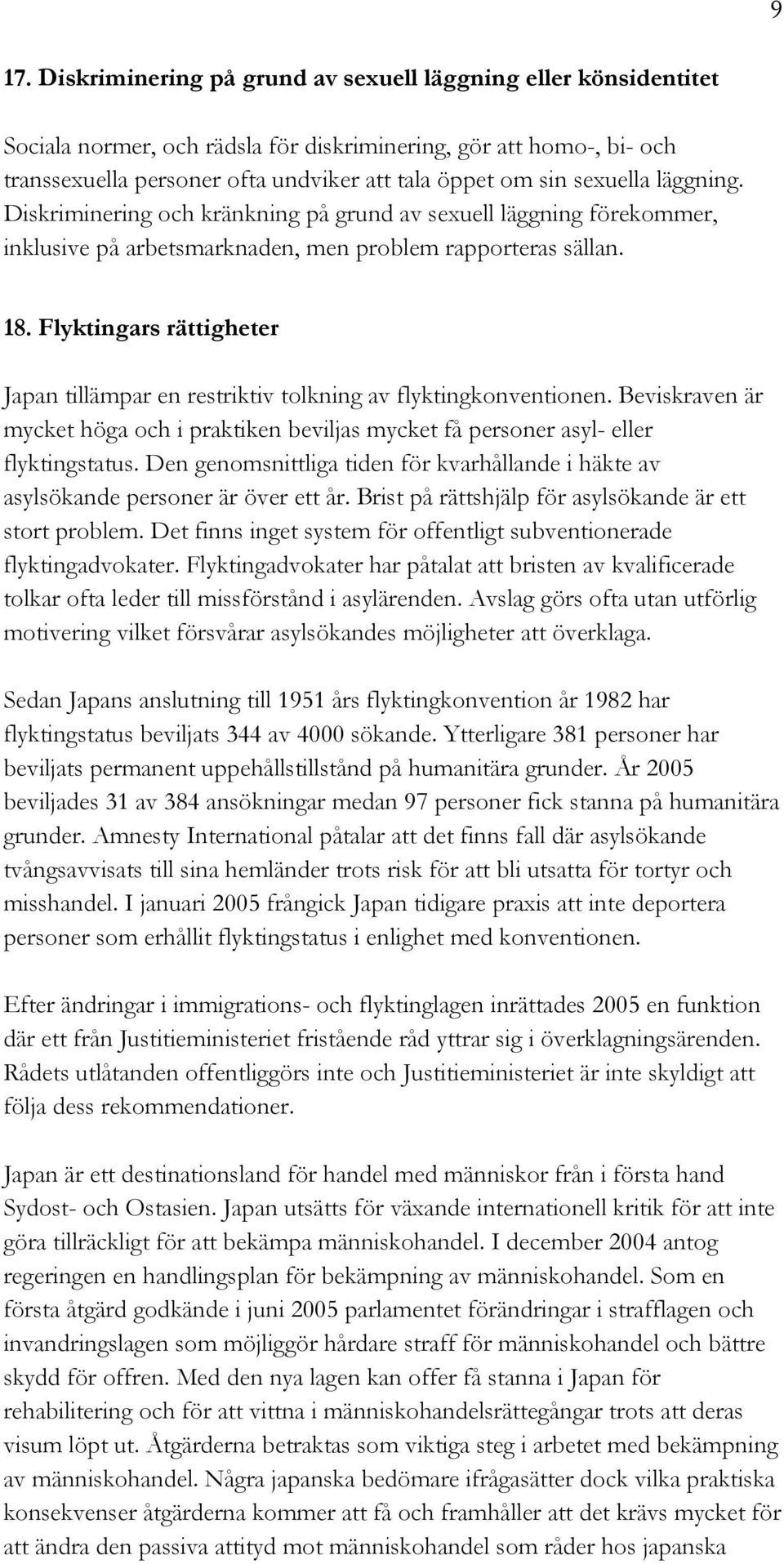 9

17. Diskriminering på grund av sexuell läggning eller könsidentitet

Sociala normer, och rädsla för diskriminering, gör att homo-, bi- och transsexuella personer ofta undviker att tala öppet om sin sexuella läggning. Diskriminering och kränkning på grund av sexuell läggning förekommer, inklusive på arbetsmarknaden, men problem rapporteras sällan.

18. Flyktingars rättigheter

Japan tillämpar en restriktiv tolkning av flyktingkonventionen. Beviskraven är mycket höga och i praktiken beviljas mycket få personer asyl- eller flyktingstatus. Den genomsnittliga tiden för kvarhållande i häkte av asylsökande personer är över ett år. Brist på rättshjälp för asylsökande är ett stort problem. Det finns inget system för offentligt subventionerade flyktingadvokater. Flyktingadvokater har påtalat att bristen av kvalificerade tolkar ofta leder till missförstånd i asylärenden. Avslag görs ofta utan utförlig motivering vilket försvårar asylsökandes möjligheter att överklaga.

Sedan Japans anslutning till 1951 års flyktingkonvention år 1982 har flyktingstatus beviljats 344 av 4000 sökande. Ytterligare 381 personer har beviljats permanent uppehållstillstånd på humanitära grunder. År 2005 beviljades 31 av 384 ansökningar medan 97 personer fick stanna på humanitära grunder. Amnesty International påtalar att det finns fall där asylsökande tvångsavvisats till sina hemländer trots risk för att bli utsatta för tortyr och misshandel. I januari 2005 frångick Japan tidigare praxis att inte deportera personer som erhållit flyktingstatus i enlighet med konventionen.

Efter ändringar i immigrations- och flyktinglagen inrättades 2005 en funktion där ett från Justitieministeriet fristående råd yttrar sig i överklagningsärenden. Rådets utlåtanden offentliggörs inte och Justitieministeriet är inte skyldigt att följa dess rekommendationer.

Japan är ett destinationsland för handel med människor från i första hand Sydost- och Ostasien. Japan utsätts för växande internationell kritik för att inte göra tillräckligt för att bekämpa människohandel. I december 2004 antog regeringen en handlingsplan för bekämpning av människohandel. Som en första åtgärd godkände i juni 2005 parlamentet förändringar i strafflagen och invandringslagen som möjliggör hårdare straff för människohandel och bättre skydd för offren. Med den nya lagen kan offer få stanna i Japan för rehabilitering och för att vittna i människohandelsrättegångar trots att deras visum löpt ut. Åtgärderna betraktas som viktiga steg i arbetet med bekämpning av människohandel. Några japanska bedömare ifrågasätter dock vilka praktiska konsekvenser åtgärderna kommer att få och framhåller att det krävs mycket för att ändra den passiva attityd mot människohandel som råder hos japanska